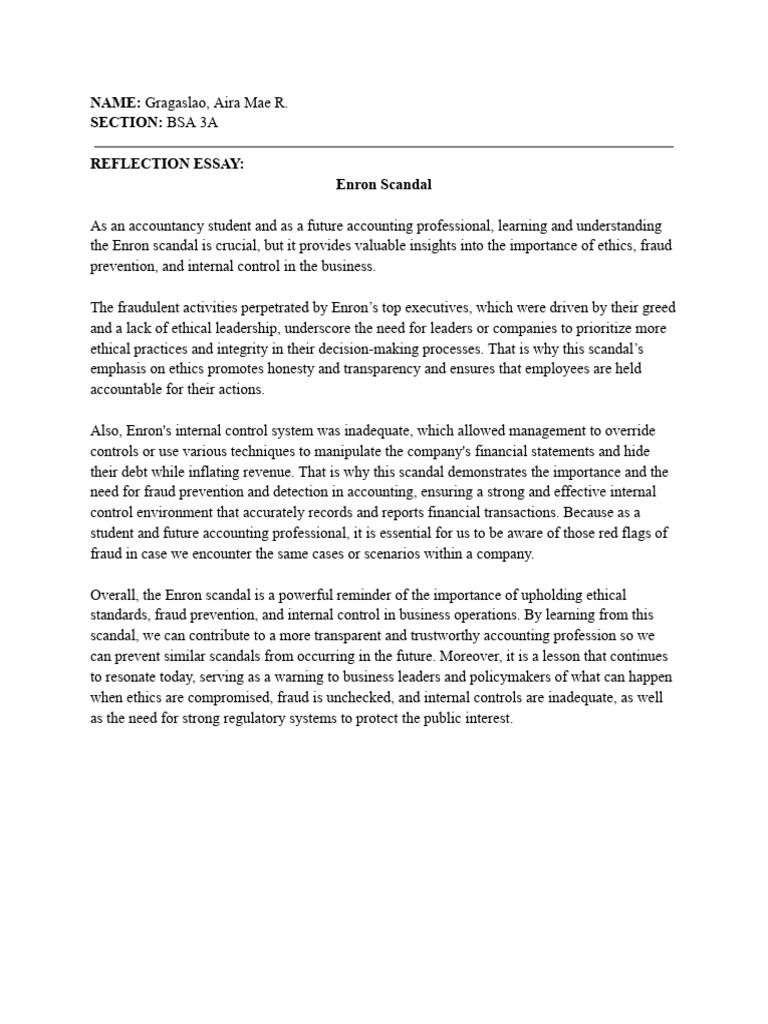 NAME: Gragaslao, Aira Mae R.
SECTION: BSA 3A

REFLECTION ESSAY:
Enron Scandal

As an accountancy student and as a future accounting professional, learning and understanding the Enron scandal is crucial, but it provides valuable insights into the importance of ethics, fraud prevention, and internal control in the business.

The fraudulent activities perpetrated by Enron's top executives, which were driven by their greed and a lack of ethical leadership, underscore the need for leaders or companies to prioritize more ethical practices and integrity in their decision-making processes. That is why this scandal's emphasis on ethics promotes honesty and transparency and ensures that employees are held accountable for their actions.

Also, Enron's internal control system was inadequate, which allowed management to override controls or use various techniques to manipulate the company's financial statements and hide their debt while inflating revenue. That is why this scandal demonstrates the importance and the need for fraud prevention and detection in accounting, ensuring a strong and effective internal control environment that accurately records and reports financial transactions. Because as a student and future accounting professional, it is essential for us to be aware of those red flags of fraud in case we encounter the same cases or scenarios within a company.

Overall, the Enron scandal is a powerful reminder of the importance of upholding ethical standards, fraud prevention, and internal control in business operations. By learning from this scandal, we can contribute to a more transparent and trustworthy accounting profession so we can prevent similar scandals from occurring in the future. Moreover, it is a lesson that continues to resonate today, serving as a warning to business leaders and policymakers of what can happen when ethics are compromised, fraud is unchecked, and internal controls are inadequate, as well as the need for strong regulatory systems to protect the public interest.